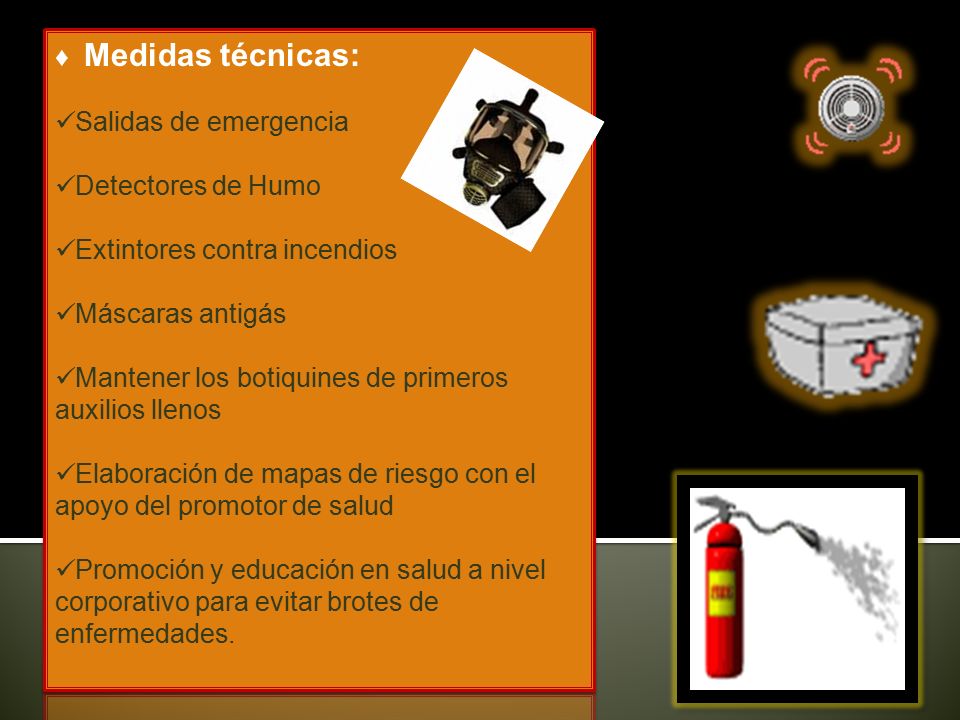 ♦ Medidas técnicas:

✓Salidas de emergencia

✓Detectores de Humo

✓Extintores contra incendios

✓Máscaras antigás

✓Mantener los botiquines de primeros auxilios llenos

✓Elaboración de mapas de riesgo con el apoyo del promotor de salud

✓Promoción y educación en salud a nivel corporativo para evitar brotes de enfermedades.